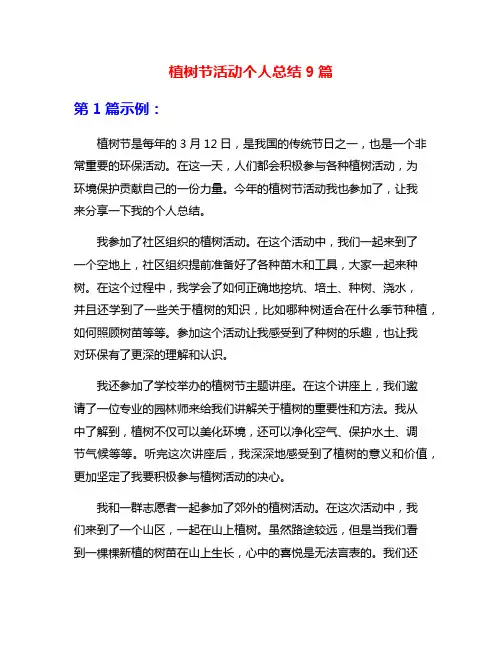 植树节活动个人总结 9 篇

第 1 篇示例：

植树节是每年的 3 月 12 日，是我国的传统节日之一，也是一个非常重要的环保活动。在这一天，人们都会积极参与各种植树活动，为环境保护贡献自己的一份力量。今年的植树节活动我也参加了，让我来分享一下我的个人总结。

我参加了社区组织的植树活动。在这个活动中，我们一起来到了一个空地上，社区组织提前准备好了各种苗木和工具，大家一起来种树。在这个过程中，我学会了如何正确地挖坑、培土、种树、浇水，并且还学到了一些关于植树的知识，比如哪种树适合在什么季节种植，如何照顾树苗等等。参加这个活动让我感受到了种树的乐趣，也让我对环保有了更深的理解和认识。

我还参加了学校举办的植树节主题讲座。在这个讲座上，我们邀请了一位专业的园林师来给我们讲解关于植树的重要性和方法。我从中了解到，植树不仅可以美化环境，还可以净化空气、保护水土、调节气候等等。听完这次讲座后，我深深地感受到了植树的意义和价值，更加坚定了我要积极参与植树活动的决心。

我和一群志愿者一起参加了郊外的植树活动。在这次活动中，我们来到了一个山区，一起在山上植树。虽然路途较远，但是当我们看到一棵棵新植的树苗在山上生长，心中的喜悦是无法言表的。我们还